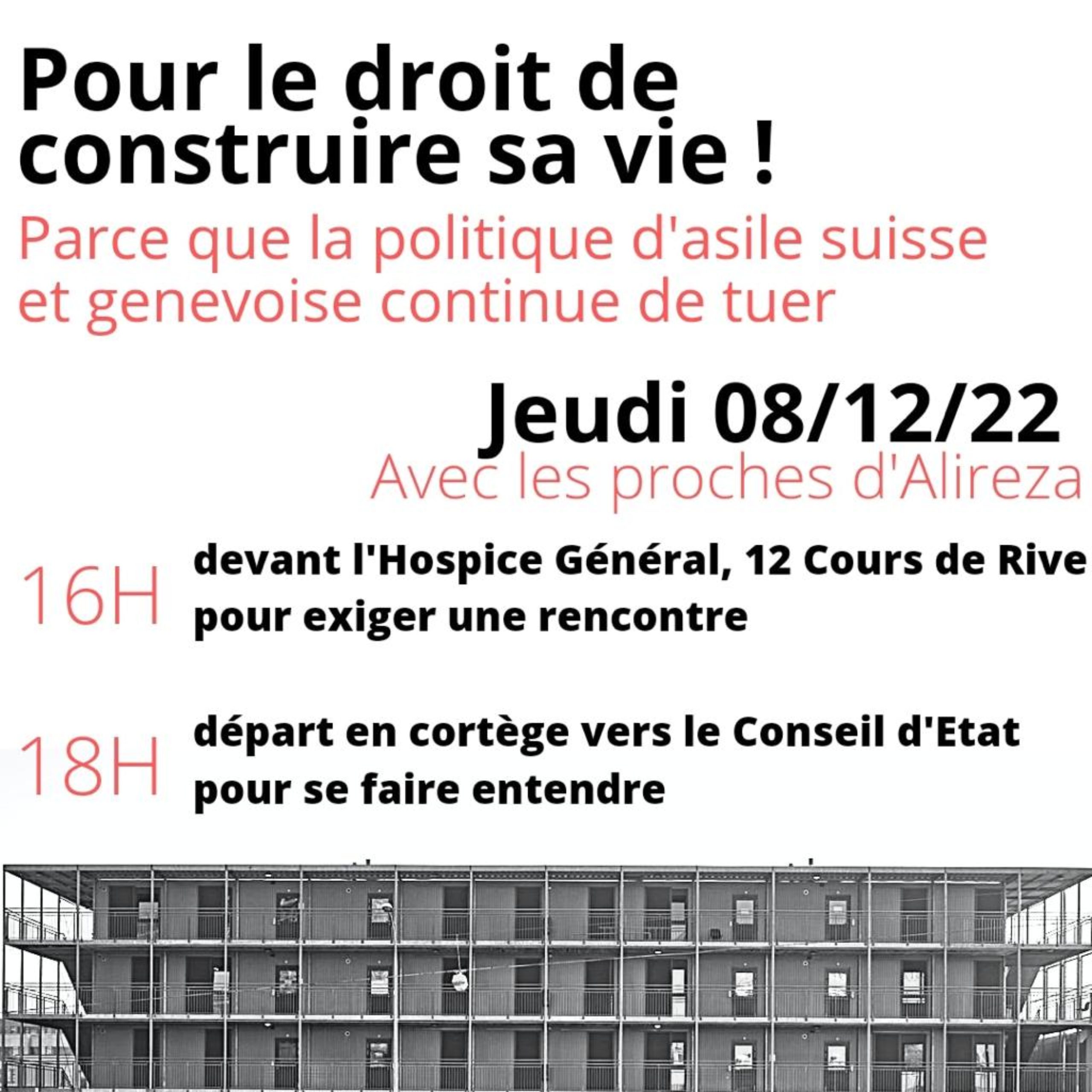 Pour le droit de construire sa vie !

Parce que la politique d'asile suisse et genevoise continue de tuer

Jeudi 08/12/22

Avec les proches d'Alireza

16H devant l'Hospice Général, 12 Cours de Rive pour exiger une rencontre

18H départ en cortège vers le Conseil d'Etat pour se faire entendre